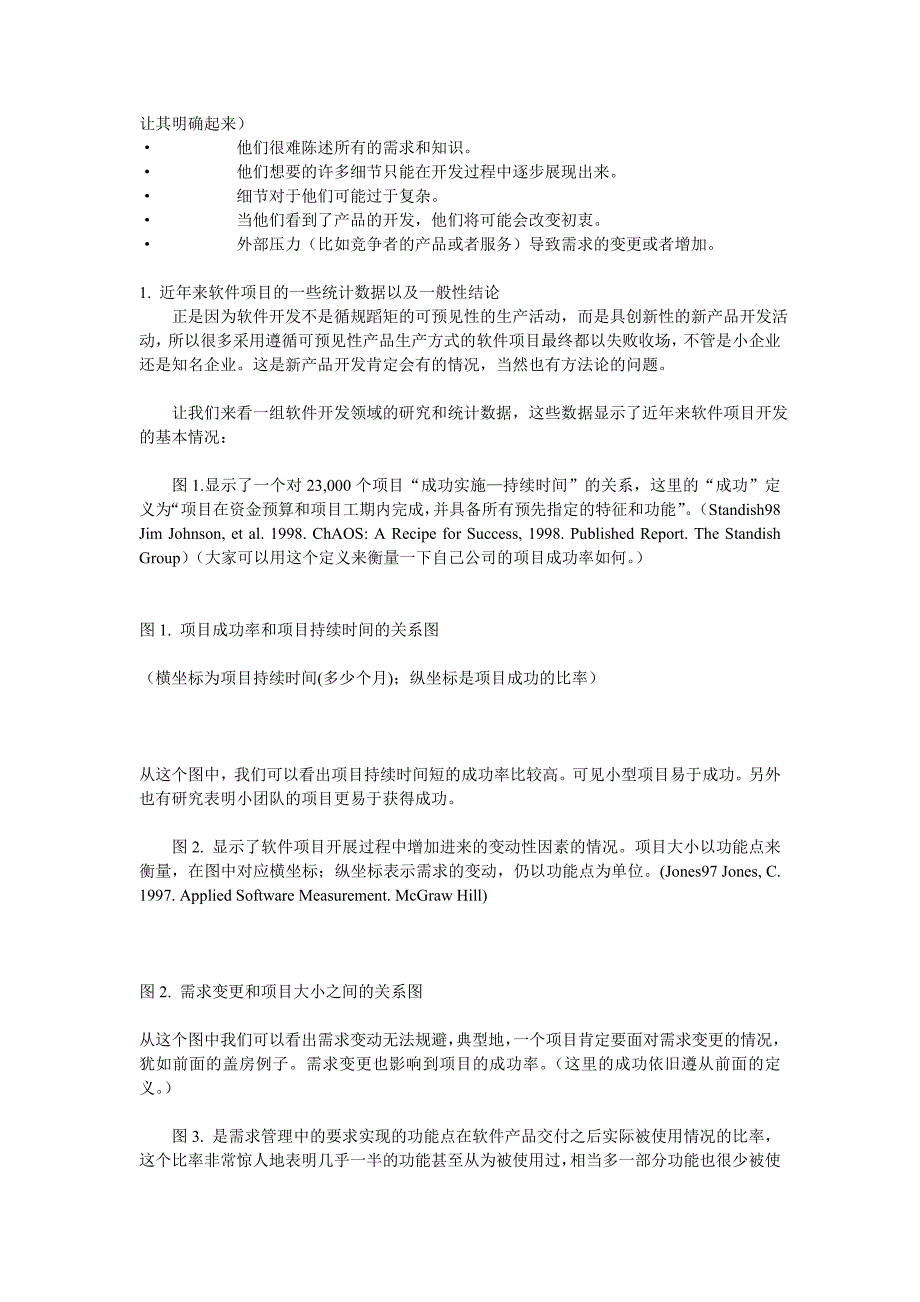 让其明确起来）
• 他们很难陈述所有的需求和知识。
• 他们想要的许多细节只能在开发过程中逐步展现出来。
• 细节对于他们可能过于复杂。
• 当他们看到了产品的开发，他们将可能会改变初衷。
• 外部压力（比如竞争者的产品或者服务）导致需求的变更或者增加。

1. 近年来软件项目的一些统计数据以及一般性结论
正是因为软件开发不是循规蹈矩的可预见性的生产活动，而是具创新性的新产品开发活动，所以很多采用遵循可预见性产品生产方式的软件项目最终都以失败收场，不管是小企业还是知名企业。这是新产品开发肯定会有的情况，当然也有方法论的问题。

让我们来看一组软件开发领域的研究和统计数据，这些数据显示了近年来软件项目开发的基本情况：

图 1.显示了一个对 23,000 个项目“成功实施—持续时间”的关系，这里的“成功”定义为“项目在资金预算和项目工期内完成，并具备所有预先指定的特征和功能”。(Standish98 Jim Johnson, et al. 1998. ChAOS: A Recipe for Success, 1998. Published Report. The Standish Group)（大家可以用这个定义来衡量一下自己公司的项目成功率如何。）

图 1. 项目成功率和项目持续时间的关系图

（横坐标为项目持续时间(多少个月)；纵坐标是项目成功的比率）

从这个图中，我们可以看出项目持续时间短的成功率比较高。可见小型项目易于成功。另外也有研究表明小团队的项目更易于获得成功。

图 2. 显示了软件项目开展过程中增加进来的变动性因素的情况。项目大小以功能点来衡量，在图中对应横坐标；纵坐标表示需求的变动，仍以功能点为单位。(Jones97 Jones, C. 1997. Applied Software Measurement. McGraw Hill)

图 2. 需求变更和项目大小之间的关系图

从这个图中我们可以看出需求变动无法规避，典型地，一个项目肯定要面对需求变更的情况，犹如前面的盖房例子。需求变更也影响到项目的成功率。（这里的成功依旧遵从前面的定义。）

图 3. 是需求管理中的要求实现的功能点在软件产品交付之后实际被使用情况的比率，这个比率非常惊人地表明几乎一半的功能甚至从为被使用过，相当多一部分功能也很少被使